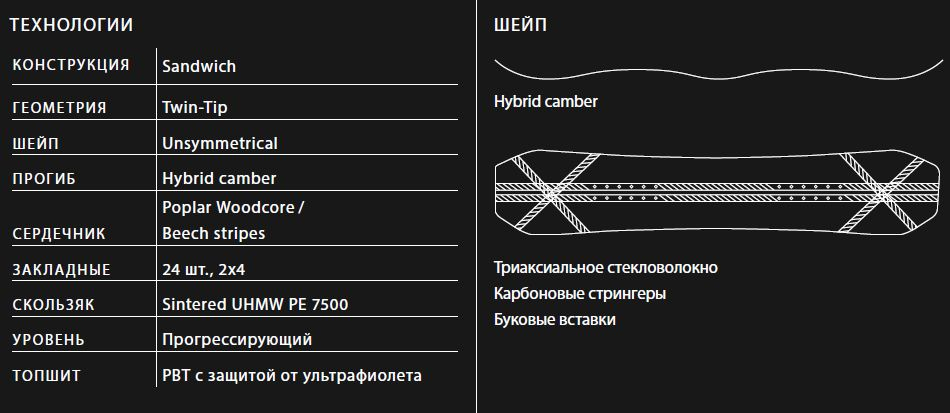 ТЕХНОЛОГИИ

КОНСТРУКЦИЯ Sandwich
ГЕОМЕТРИЯ Twin-Tip
ШЕЙП Unsymmetrical
ПРОГИБ Hybrid camber
СЕРДЕЧНИК Poplar Woodcore / Beech stripes
ЗАКЛАДНЫЕ 24 шт., 2x4
СКОЛЬЗЯК Sintered UHMW PE 7500
УРОВЕНЬ Прогрессирующий
ТОПШИТ PBT с защитой от ультрафиолета

ШЕЙП

Hybrid camber

Триаксиальное стекловолокно
Карбоновые стрингеры
Буковые вставки